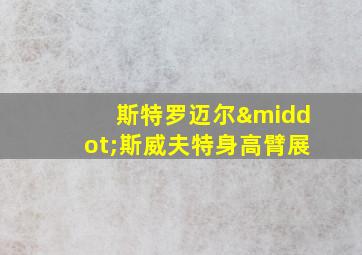 斯特罗迈尔&middot;斯威夫特身高臂展